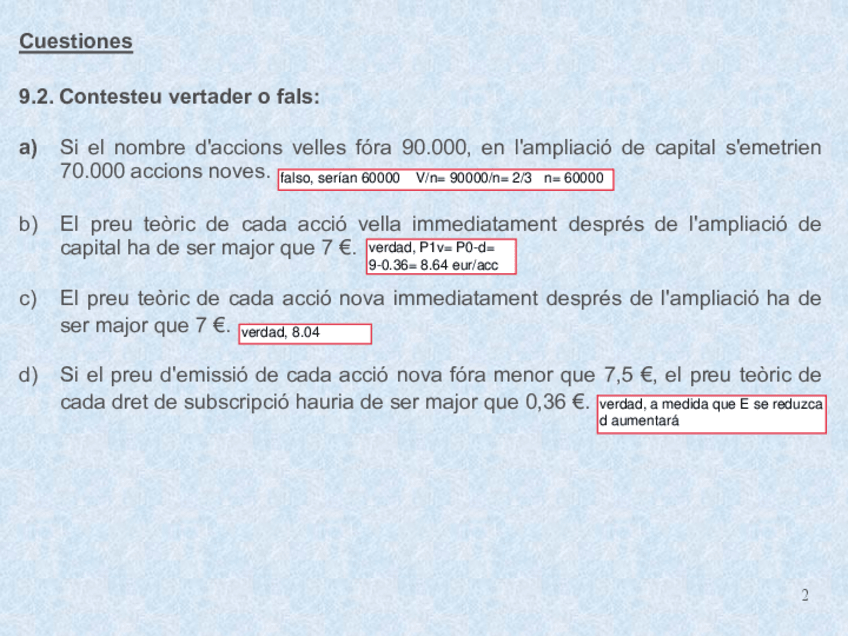 Cuestiones

9.2. Contesteu vertader o fals:

a) Si el nombre d'accions velles fóra 90.000, en l'ampliació de capital s'emetrien 70.000 accions noves. falso, serían 60000 V/n= 90000/n= 2/3 n= 60000

b) El preu teòric de cada acció vella immediatament després de l'ampliació de capital ha de ser major que 7 €. verdad, P1v= P0-d= 9-0.36= 8.64 eur/acc

c) El preu teòric de cada acció nova immediatament després de l'ampliació ha de ser major que 7 €. verdad, 8.04

d) Si el preu d'emissió de cada acció nova fóra menor que 7,5 €, el preu teòric de cada dret de subscripció hauria de ser major que 0,36 €. verdad, a medida que E se reduzca d aumentará

2